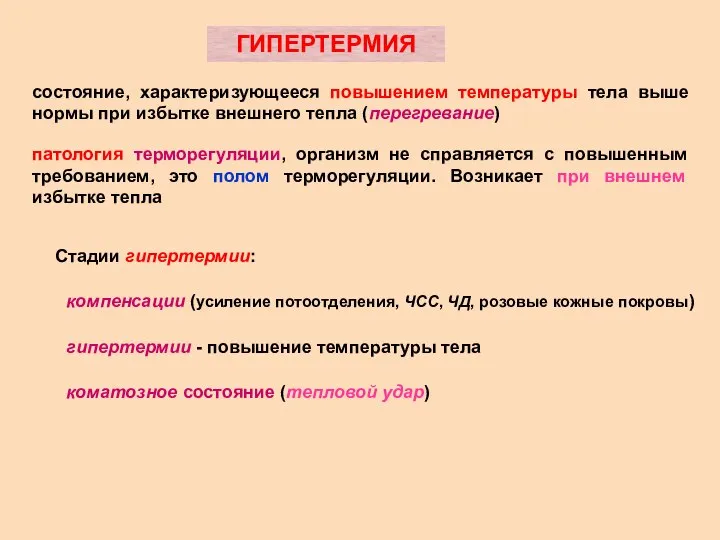 ГИПЕРТЕРМИЯ

состояние, характеризующееся повышением температуры тела выше нормы при избытке внешнего тепла (перегревание)

патология терморегуляции, организм не справляется с повышенным требованием, это полом терморегуляции. Возникает при внешнем избытке тепла

Стадии гипертермии:

компенсации (усиление потоотделения, ЧСС, ЧД, розовые кожные покровы)

гипертермии - повышение температуры тела

коматозное состояние (тепловой удар)